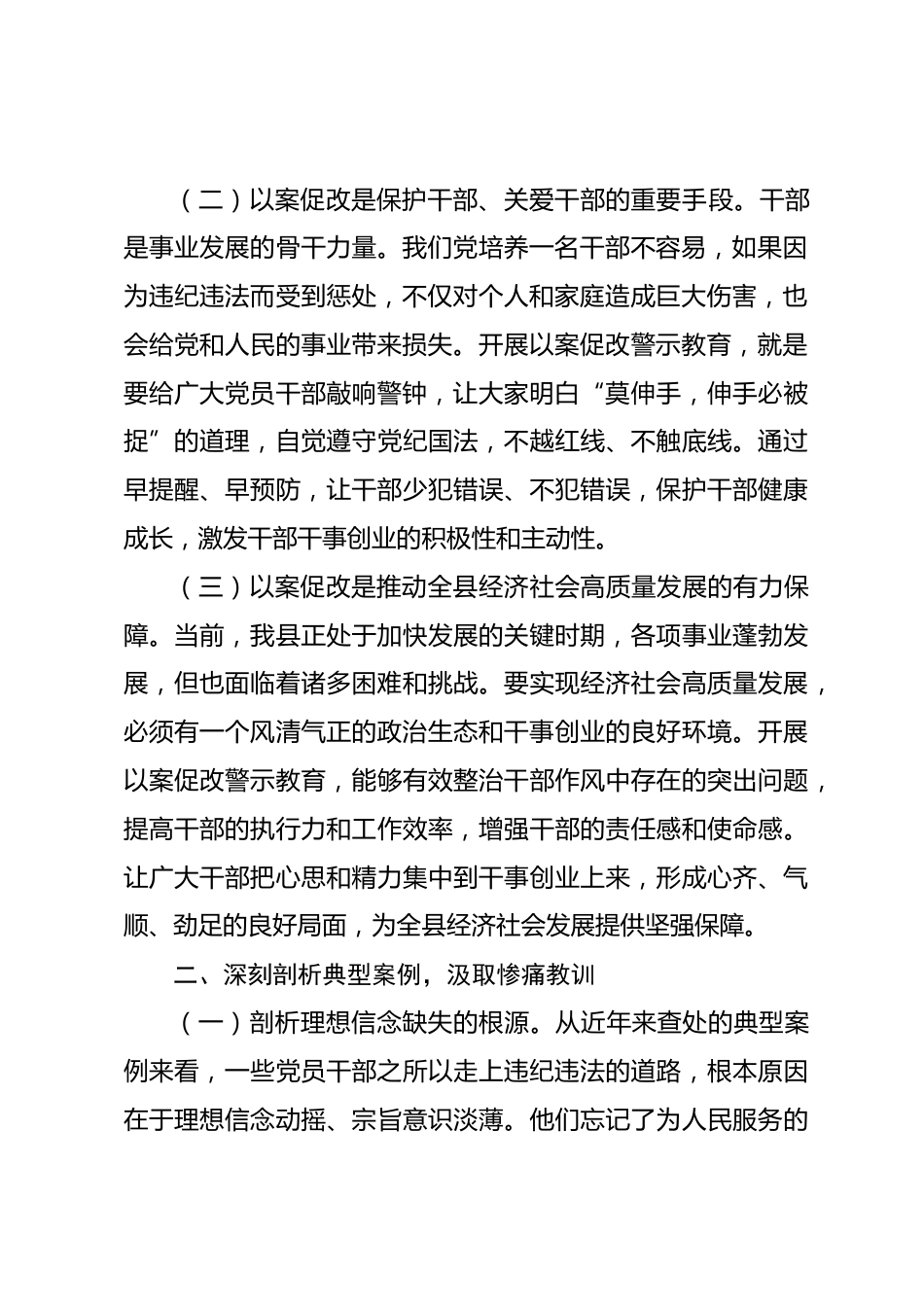 （二）以案促改是保护干部、关爱干部的重要手段。干部是事业发展的骨干力量。我们党培养一名干部不容易，如果因为违纪违法而受到惩处，不仅对个人和家庭造成巨大伤害，也会给党和人民的事业带来损失。开展以案促改警示教育，就是要给广大党员干部敲响警钟，让大家明白“莫伸手，伸手必被捉”的道理，自觉遵守党纪国法，不越红线、不触底线。通过早提醒、早预防，让干部少犯错误、不犯错误，保护干部健康成长，激发干部干事创业的积极性和主动性。

（三）以案促改是推动全县经济社会高质量发展的有力保障。当前，我县正处于加快发展的关键时期，各项事业蓬勃发展，但也面临着诸多困难和挑战。要实现经济社会高质量发展，必须有一个风清气正的政治生态和干事创业的良好环境。开展以案促改警示教育，能够有效整治干部作风中存在的突出问题，提高干部的执行力和工作效率，增强干部的责任感和使命感。让广大干部把心思和精力集中到干事创业上来，形成心齐、气顺、劲足的良好局面，为全县经济社会发展提供坚强保障。

二、深刻剖析典型案例，汲取惨痛教训

（一）剖析理想信念缺失的根源。从近年来查处的典型案例来看，一些党员干部之所以走上违纪违法的道路，根本原因在于理想信念动摇、宗旨意识淡薄。他们忘记了为人民服务的